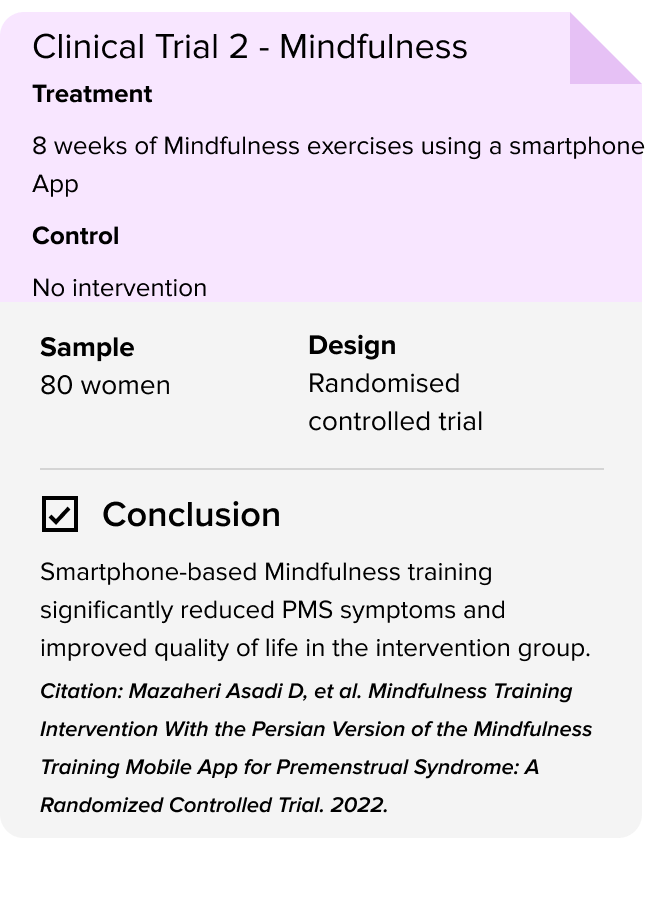 Clinical Trial 2 - Mindfulness

Treatment

8 weeks of Mindfulness exercises using a smartphone App

Control

No intervention

Sample
80 women

Design
Randomised controlled trial

Conclusion

Smartphone-based Mindfulness training significantly reduced PMS symptoms and improved quality of life in the intervention group.

Citation: Mazaheri Asadi D, et al. Mindfulness Training Intervention With the Persian Version of the Mindfulness Training Mobile App for Premenstrual Syndrome: A Randomized Controlled Trial. 2022.